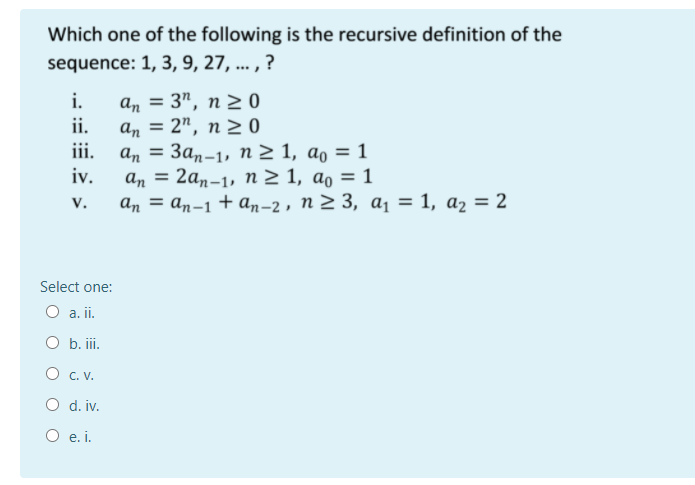 Which one of the following is the recursive definition of the sequence: 1, 3, 9, 27, ... , ?

i. $a_n = 3^n,\ n \geq 0$
ii. $a_n = 2^n,\ n \geq 0$
iii. $a_n = 3a_{n-1},\ n \geq 1,\ a_0 = 1$
iv. $a_n = 2a_{n-1},\ n \geq 1,\ a_0 = 1$
v. $a_n = a_{n-1} + a_{n-2},\ n \geq 3,\ a_1 = 1,\ a_2 = 2$

Select one:
a. ii.
b. iii.
c. v.
d. iv.
e. i.